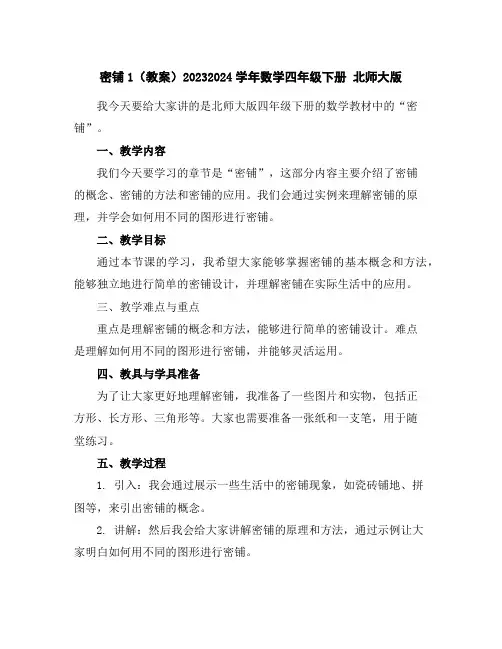 密铺 1（教案）20232024 学年数学四年级下册 北师大版

我今天要给大家讲的是北师大版四年级下册的数学教材中的“密铺”。

一、教学内容

我们今天要学习的章节是“密铺”，这部分内容主要介绍了密铺的概念、密铺的方法和密铺的应用。我们会通过实例来理解密铺的原理，并学会如何用不同的图形进行密铺。

二、教学目标

通过本节课的学习，我希望大家能够掌握密铺的基本概念和方法，能够独立地进行简单的密铺设计，并理解密铺在实际生活中的应用。

三、教学难点与重点

重点是理解密铺的概念和方法，能够进行简单的密铺设计。难点是理解如何用不同的图形进行密铺，并能够灵活运用。

四、教具与学具准备

为了让大家更好地理解密铺，我准备了一些图片和实物，包括正方形、长方形、三角形等。大家也需要准备一张纸和一支笔，用于随堂练习。

五、教学过程

1. 引入：我会通过展示一些生活中的密铺现象，如瓷砖铺地、拼图等，来引出密铺的概念。

2. 讲解：然后我会给大家讲解密铺的原理和方法，通过示例让大家明白如何用不同的图形进行密铺。